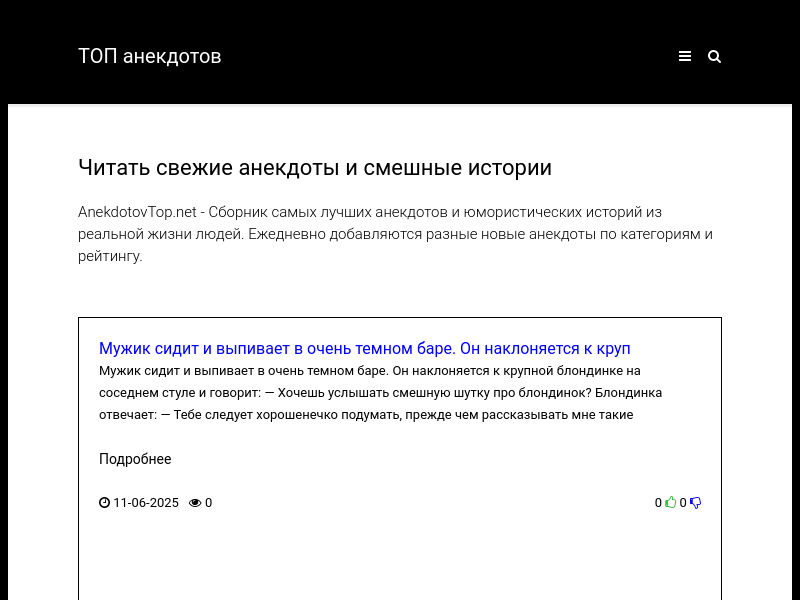 ТОП анекдотов

Читать свежие анекдоты и смешные истории

AnekdotovTop.net - Сборник самых лучших анекдотов и юмористических историй из реальной жизни людей. Ежедневно добавляются разные новые анекдоты по категориям и рейтингу.

Мужик сидит и выпивает в очень темном баре. Он наклоняется к круп

Мужик сидит и выпивает в очень темном баре. Он наклоняется к крупной блондинке на соседнем стуле и говорит: — Хочешь услышать смешную шутку про блондинок? Блондинка отвечает: — Тебе следует хорошенечко подумать, прежде чем рассказывать мне такие

Подробнее

11-06-2025 0

0 0